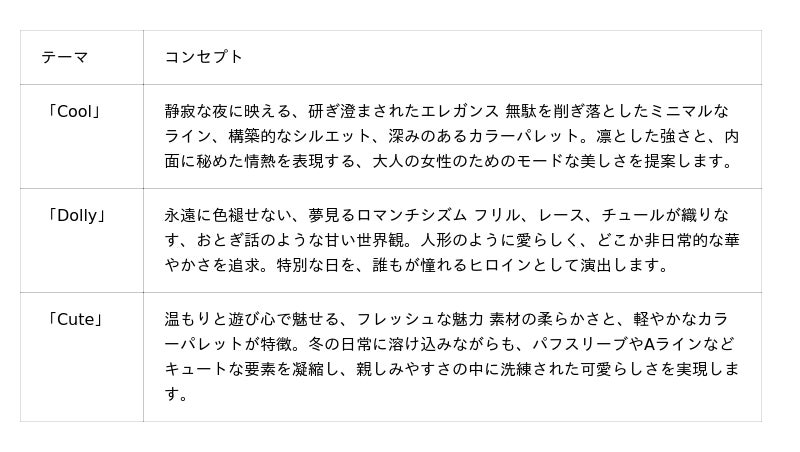 | テーマ | コンセプト |
|---|---|
| 「Cool」 | 静寂な夜に映える、研ぎ澄まされたエレガンス 無駄を削ぎ落としたミニマルなライン、構築的なシルエット、深みのあるカラーパレット。凛とした強さと、内面に秘めた情熱を表現する、大人の女性のためのモードな美しさを提案します。 |
| 「Dolly」 | 永遠に色褪せない、夢見るロマンチシズム フリル、レース、チュールが織りなす、おとぎ話のような甘い世界観。人形のように愛らしく、どこか非日常的な華やかさを追求。特別な日を、誰もが憧れるヒロインとして演出します。 |
| 「Cute」 | 温もりと遊び心で魅せる、フレッシュな魅力 素材の柔らかさと、軽やかなカラーパレットが特徴。冬の日常に溶け込みながらも、パフスリーブやAラインなどキュートな要素を凝縮し、親しみやすさの中に洗練された可愛らしさを実現します。 |